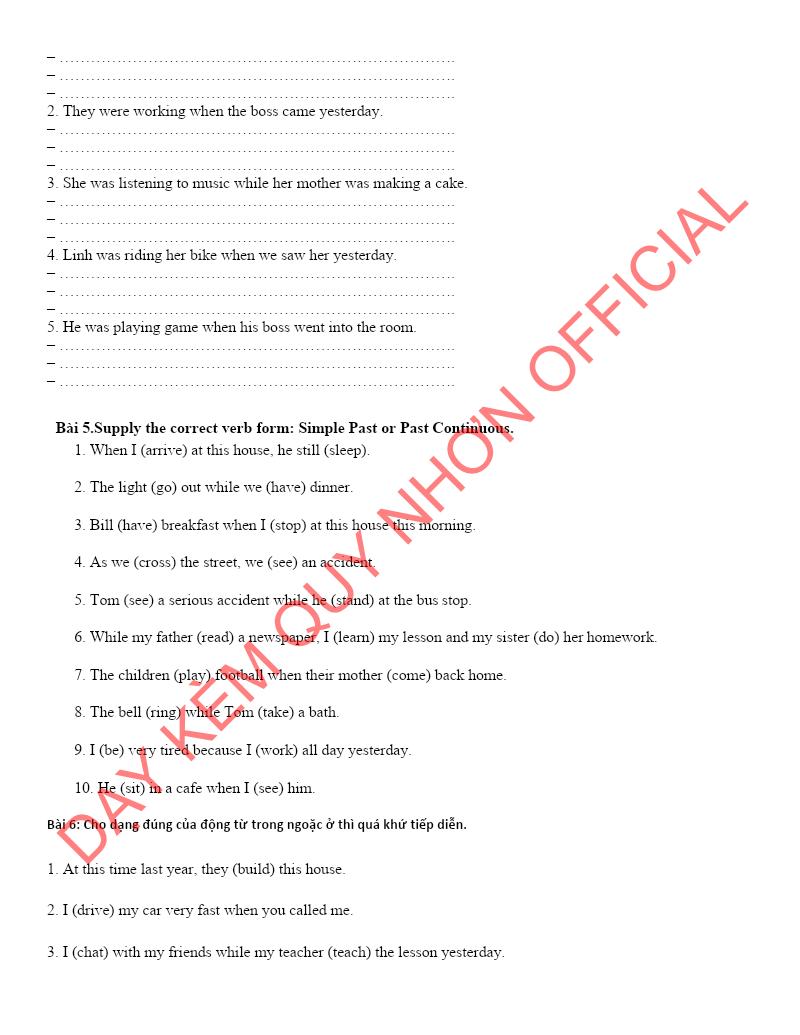 – ……………………………………………………………………
– ……………………………………………………………………
– ……………………………………………………………………
2. They were working when the boss came yesterday.
– ……………………………………………………………………
– ……………………………………………………………………
– ……………………………………………………………………
3. She was listening to music while her mother was making a cake.
– ……………………………………………………………………
– ……………………………………………………………………
– ……………………………………………………………………
4. Linh was riding her bike when we saw her yesterday.
– ……………………………………………………………………
– ……………………………………………………………………
– ……………………………………………………………………
5. He was playing game when his boss went into the room.
– ……………………………………………………………………
– ……………………………………………………………………
– ……………………………………………………………………

Bài 5.Supply the correct verb form: Simple Past or Past Continuous.

1. When I (arrive) at this house, he still (sleep).

2. The light (go) out while we (have) dinner.

3. Bill (have) breakfast when I (stop) at this house this morning.

4. As we (cross) the street, we (see) an accident.

5. Tom (see) a serious accident while he (stand) at the bus stop.

6. While my father (read) a newspaper, I (learn) my lesson and my sister (do) her homework.

7. The children (play) football when their mother (come) back home.

8. The bell (ring) while Tom (take) a bath.

9. I (be) very tired because I (work) all day yesterday.

10. He (sit) in a cafe when I (see) him.

Bài 6: Cho dạng đúng của động từ trong ngoặc ở thì quá khứ tiếp diễn.

1. At this time last year, they (build) this house.

2. I (drive) my car very fast when you called me.

3. I (chat) with my friends while my teacher (teach) the lesson yesterday.

DẠY KÈM QUY NHƠN OFFICIAL